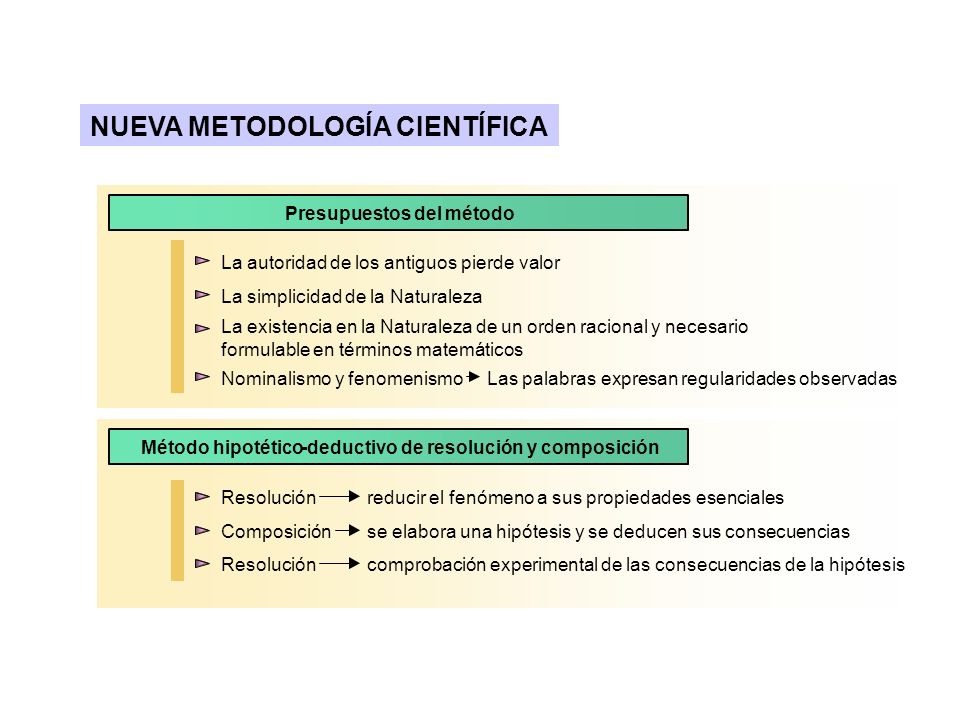 NUEVA METODOLOGÍA CIENTÍFICA

Presupuestos del método

La autoridad de los antiguos pierde valor

La simplicidad de la Naturaleza

La existencia en la Naturaleza de un orden racional y necesario formulable en términos matemáticos

Nominalismo y fenomenismo → Las palabras expresan regularidades observadas

Método hipotético-deductivo de resolución y composición

Resolución → reducir el fenómeno a sus propiedades esenciales

Composición → se elabora una hipótesis y se deducen sus consecuencias

Resolución → comprobación experimental de las consecuencias de la hipótesis